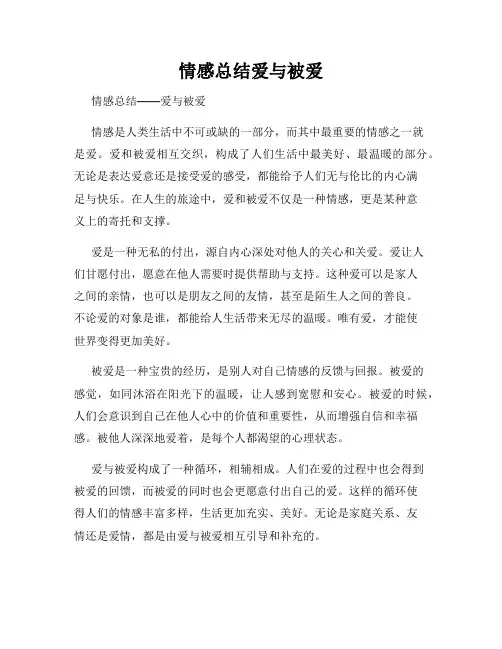 情感总结爱与被爱

情感总结——爱与被爱

情感是人类生活中不可或缺的一部分，而其中最重要的情感之一就是爱。爱和被爱相互交织，构成了人们生活中最美好、最温暖的部分。无论是表达爱意还是接受爱的感受，都能给予人们无与伦比的内心满足与快乐。在人生的旅途中，爱和被爱不仅是一种情感，更是某种意义上的寄托和支撑。

爱是一种无私的付出，源自内心深处对他人的关心和关爱。爱让人们甘愿付出，愿意在他人需要时提供帮助与支持。这种爱可以是家人之间的亲情，也可以是朋友之间的友情，甚至是陌生人之间的善良。不论爱的对象是谁，都能给人生活带来无尽的温暖。唯有爱，才能使世界变得更加美好。

被爱是一种宝贵的经历，是别人对自己情感的反馈与回报。被爱的感觉，如同沐浴在阳光下的温暖，让人感到宽慰和安心。被爱的时候，人们会意识到自己在他人心中的价值和重要性，从而增强自信和幸福感。被他人深深地爱着，是每个人都渴望的心理状态。

爱与被爱构成了一种循环，相辅相成。人们在爱的过程中也会得到被爱的回馈，而被爱的同时也会更愿意付出自己的爱。这样的循环使得人们的情感丰富多样，生活更加充实、美好。无论是家庭关系、友情还是爱情，都是由爱与被爱相互引导和补充的。